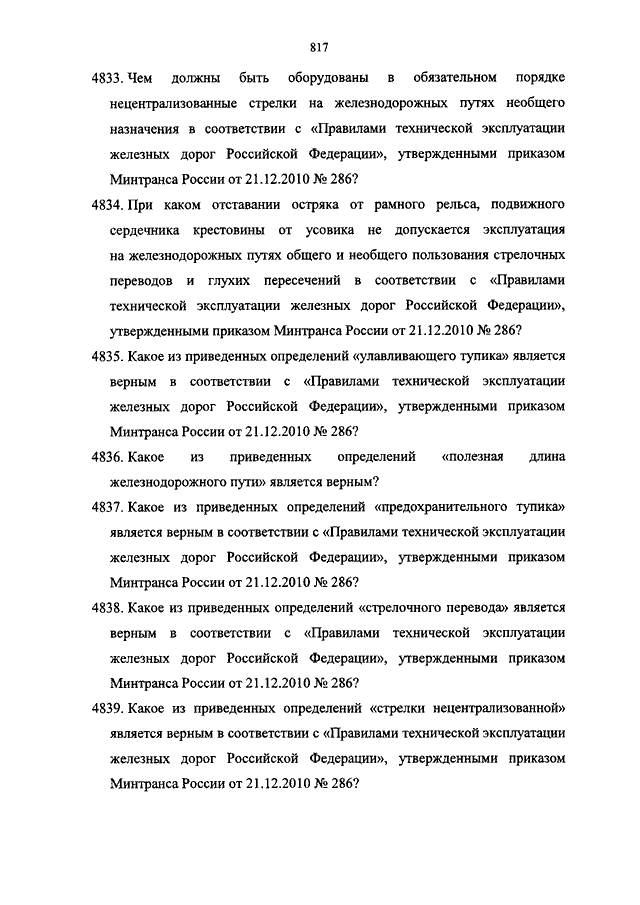 817

4833. Чем должны быть оборудованы в обязательном порядке нецентрализованные стрелки на железнодорожных путях необщего назначения в соответствии с «Правилами технической эксплуатации железных дорог Российской Федерации», утвержденными приказом Минтранса России от 21.12.2010 № 286?

4834. При каком отставании остряка от рамного рельса, подвижного сердечника крестовины от усовика не допускается эксплуатация на железнодорожных путях общего и необщего пользования стрелочных переводов и глухих пересечений в соответствии с «Правилами технической эксплуатации железных дорог Российской Федерации», утвержденными приказом Минтранса России от 21.12.2010 № 286?

4835. Какое из приведенных определений «улавливающего тупика» является верным в соответствии с «Правилами технической эксплуатации железных дорог Российской Федерации», утвержденными приказом Минтранса России от 21.12.2010 № 286?

4836. Какое из приведенных определений «полезная длина железнодорожного пути» является верным?

4837. Какое из приведенных определений «предохранительного тупика» является верным в соответствии с «Правилами технической эксплуатации железных дорог Российской Федерации», утвержденными приказом Минтранса России от 21.12.2010 № 286?

4838. Какое из приведенных определений «стрелочного перевода» является верным в соответствии с «Правилами технической эксплуатации железных дорог Российской Федерации», утвержденными приказом Минтранса России от 21.12.2010 № 286?

4839. Какое из приведенных определений «стрелки нецентрализованной» является верным в соответствии с «Правилами технической эксплуатации железных дорог Российской Федерации», утвержденными приказом Минтранса России от 21.12.2010 № 286?